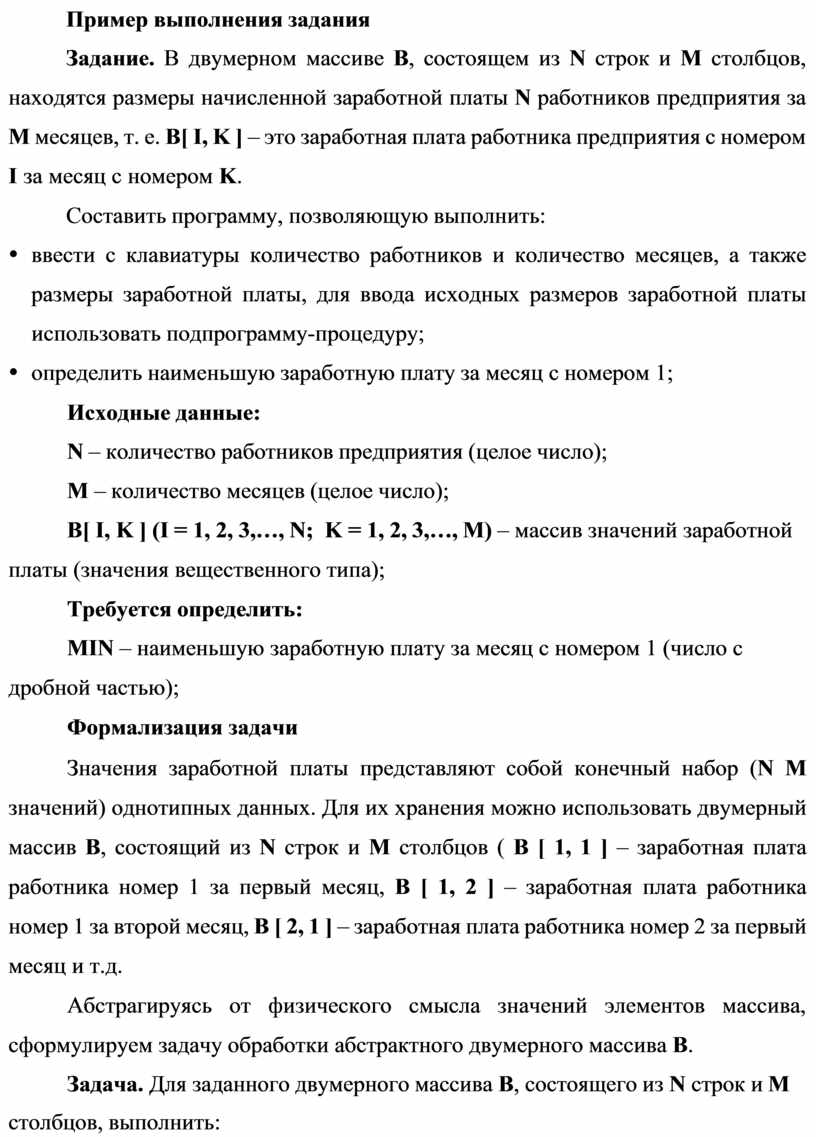 Пример выполнения задания

Задание. В двумерном массиве B, состоящем из N строк и M столбцов, находятся размеры начисленной заработной платы N работников предприятия за M месяцев, т. е. B[ I, K ] – это заработная плата работника предприятия с номером I за месяц с номером K.

Составить программу, позволяющую выполнить:

• ввести с клавиатуры количество работников и количество месяцев, а также размеры заработной платы, для ввода исходных размеров заработной платы использовать подпрограмму-процедуру;

• определить наименьшую заработную плату за месяц с номером 1;

Исходные данные:

N – количество работников предприятия (целое число);

M – количество месяцев (целое число);

B[ I, K ] (I = 1, 2, 3,…, N; K = 1, 2, 3,…, M) – массив значений заработной платы (значения вещественного типа);

Требуется определить:

MIN – наименьшую заработную плату за месяц с номером 1 (число с дробной частью);

Формализация задачи

Значения заработной платы представляют собой конечный набор (N M значений) однотипных данных. Для их хранения можно использовать двумерный массив B, состоящий из N строк и M столбцов ( B [ 1, 1 ] – заработная плата работника номер 1 за первый месяц, B [ 1, 2 ] – заработная плата работника номер 1 за второй месяц, B [ 2, 1 ] – заработная плата работника номер 2 за первый месяц и т.д.

Абстрагируясь от физического смысла значений элементов массива, сформулируем задачу обработки абстрактного двумерного массива B.

Задача. Для заданного двумерного массива B, состоящего из N строк и M столбцов, выполнить: